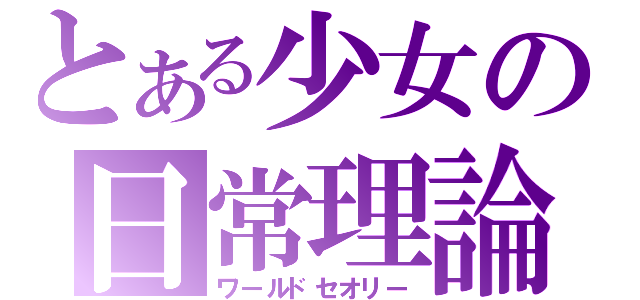 とある少女の
日常理論
ワールドセオリー